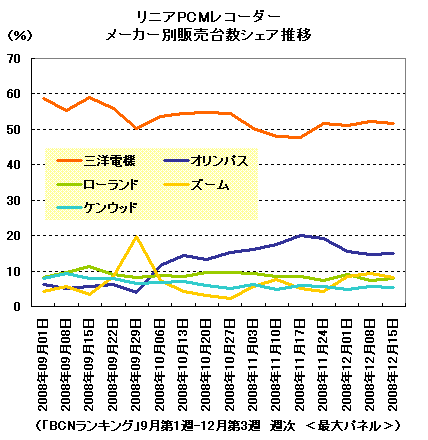 リニアPCMレコーダー
メーカー別販売台数シェア推移

(%)

70
60
50
40
30
20
10
0

三洋電機
オリンパス
ローランド
ズーム
ケンウッド

2008年09月01日
2008年09月08日
2008年09月15日
2008年09月22日
2008年09月29日
2008年10月06日
2008年10月13日
2008年10月20日
2008年10月27日
2008年11月03日
2008年11月10日
2008年11月17日
2008年11月24日
2008年12月01日
2008年12月08日
2008年12月15日

(「BCNランキング」9月第1週-12月第3週　週次　<最大パネル>)